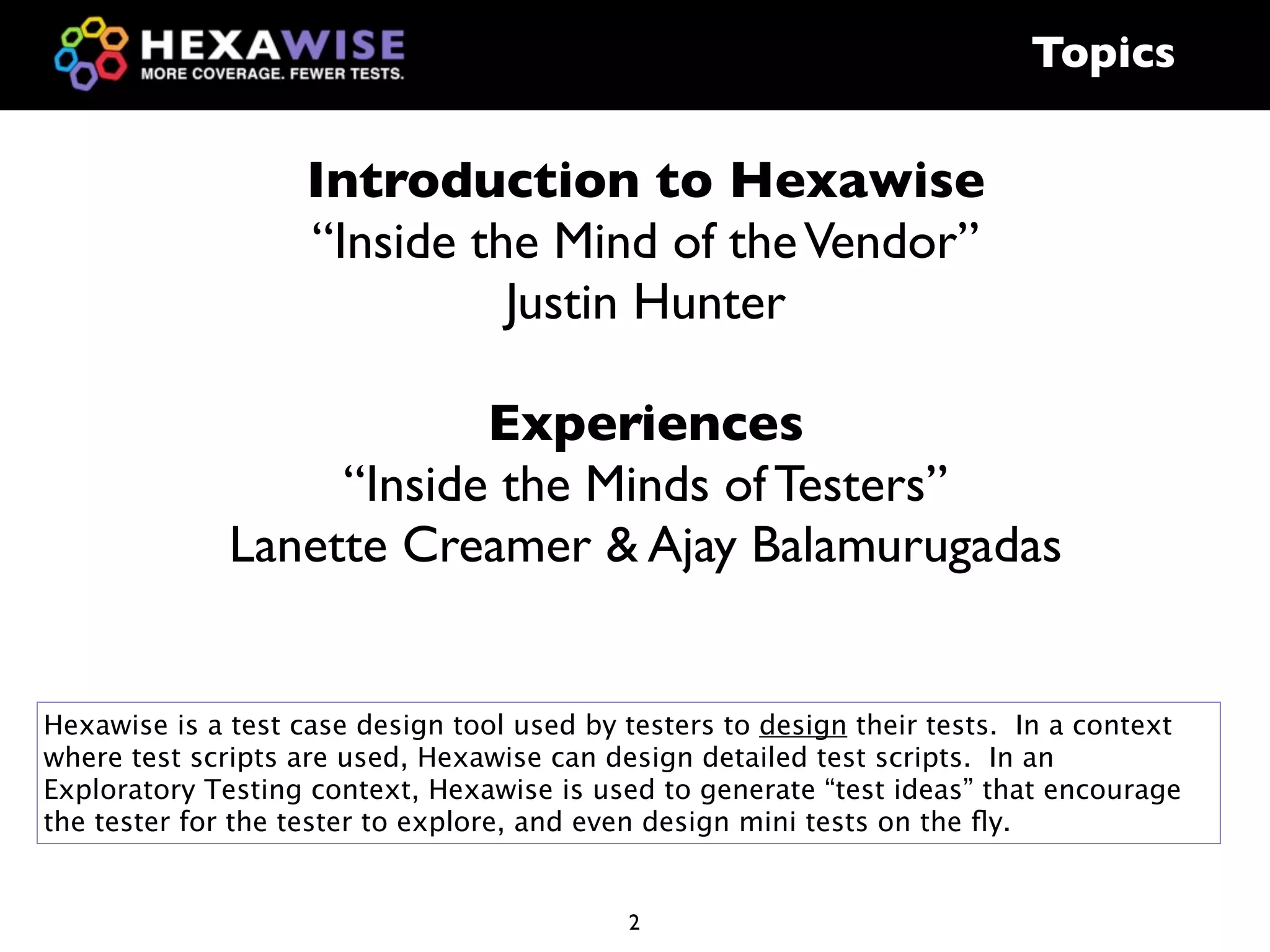 HEXAWISE
MORE COVERAGE. FEWER TESTS.

Topics

Introduction to Hexawise
"Inside the Mind of the Vendor"
Justin Hunter

Experiences
"Inside the Minds of Testers"
Lanette Creamer & Ajay Balamurugadas

Hexawise is a test case design tool used by testers to design their tests. In a context where test scripts are used, Hexawise can design detailed test scripts. In an Exploratory Testing context, Hexawise is used to generate "test ideas" that encourage the tester for the tester to explore, and even design mini tests on the fly.

2